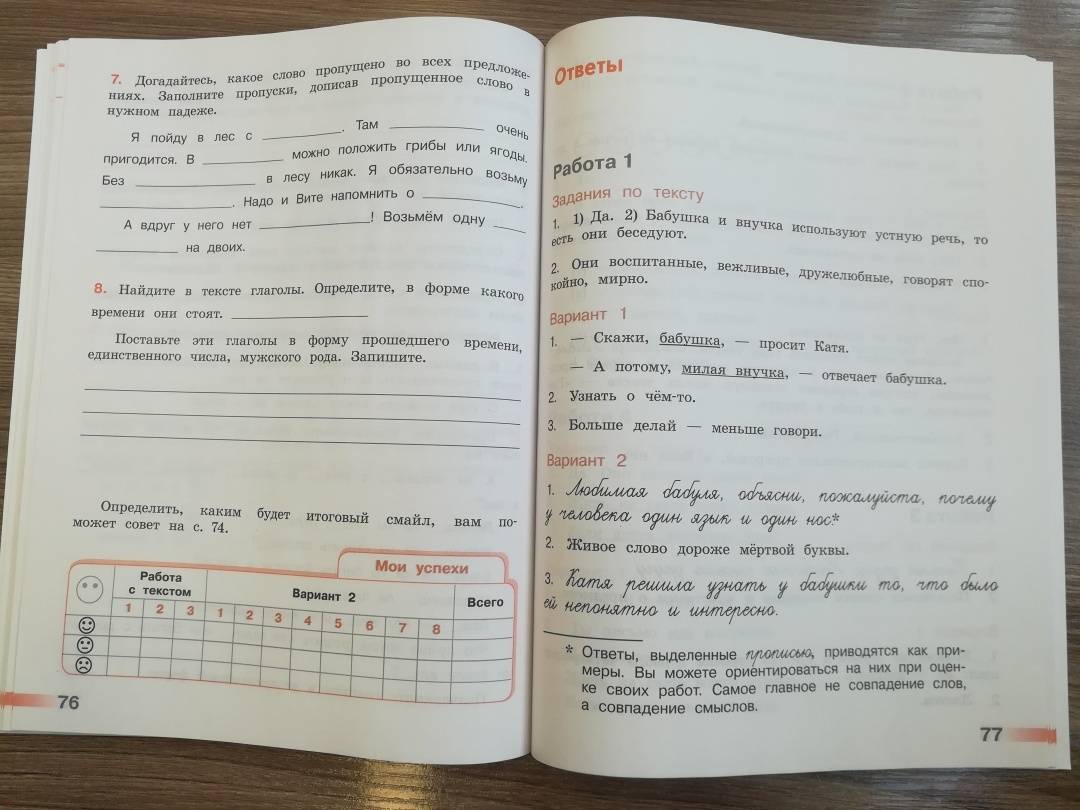 7. Догадайтесь, какое слово пропущено во всех предложениях. Заполните пропуски, дописав пропущенное слово в нужном падеже.

Я пойду в лес с ________. Там ________ очень пригодится. В ________ можно положить грибы или ягоды. Без ________ в лесу никак. Я обязательно возьму ________. Надо и Вите напомнить о ________.

А вдруг у него нет ________! Возьмём одну ________ на двоих.

8. Найдите в тексте глаголы. Определите, в форме какого времени они стоят. ________

Поставьте эти глаголы в форму прошедшего времени, единственного числа, мужского рода. Запишите.

Определить, каким будет итоговый смайл, вам поможет совет на с. 74.

Мои успехи

| | Работа с текстом | | | Вариант 2 | | | | | | | | Всего |
|---|---|---|---|---|---|---|---|---|---|---|---|---|
| | 1 | 2 | 3 | 1 | 2 | 3 | 4 | 5 | 6 | 7 | 8 | |
| ☺ | | | | | | | | | | | | |
| 😐 | | | | | | | | | | | | |
| ☹ | | | | | | | | | | | | |

76

Ответы

Работа 1

Задания по тексту

1. 1) Да. 2) Бабушка и внучка используют устную речь, то есть они беседуют.

2. Они воспитанные, вежливые, дружелюбные, говорят спокойно, мирно.

Вариант 1

1. — Скажи, бабушка, — просит Катя.

— А потому, милая внучка, — отвечает бабушка.

2. Узнать о чём-то.

3. Больше делай — меньше говори.

Вариант 2

1. Любимая бабуля, объясни, пожалуйста, почему у человека один язык и один нос*

2. Живое слово дороже мёртвой буквы.

3. Катя решила узнать у бабушки то, что было ей непонятно и интересно.

* Ответы, выделенные прописью, приводятся как примеры. Вы можете ориентироваться на них при оценке своих работ. Самое главное не совпадение слов, а совпадение смыслов.

77